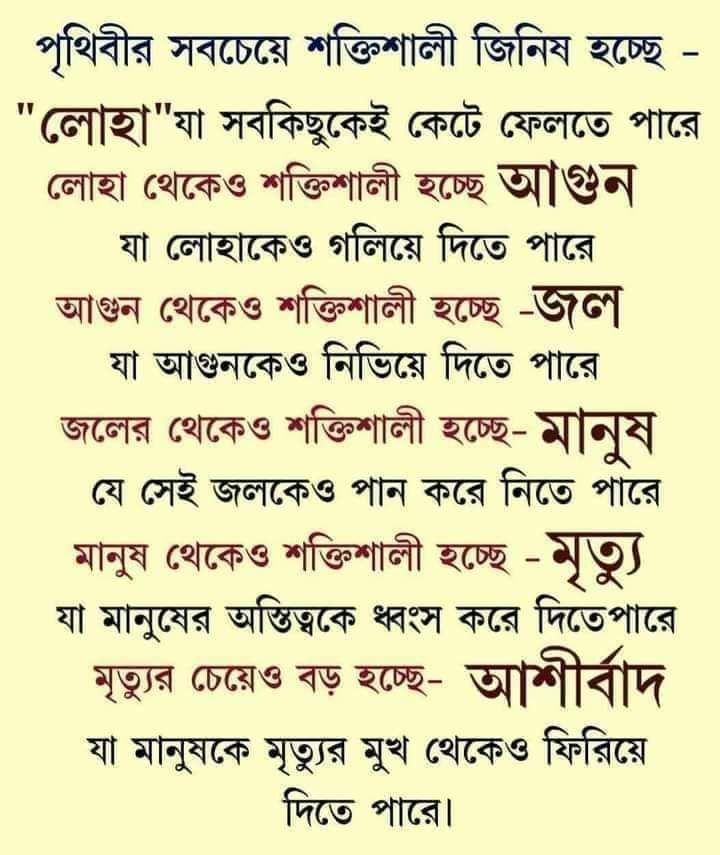 পৃথিবীর সবচেয়ে শক্তিশালী জিনিষ হচ্ছে -

"লোহা"যা সবকিছুকেই কেটে ফেলতে পারে

লোহা থেকেও শক্তিশালী হচ্ছে আগুন

যা লোহাকেও গলিয়ে দিতে পারে

আগুন থেকেও শক্তিশালী হচ্ছে -জল

যা আগুনকেও নিভিয়ে দিতে পারে

জলের থেকেও শক্তিশালী হচ্ছে- মানুষ

যে সেই জলকেও পান করে নিতে পারে

মানুষ থেকেও শক্তিশালী হচ্ছে - মৃত্যু

যা মানুষের অস্তিত্বকে ধ্বংস করে দিতেপারে

মৃত্যুর চেয়েও বড় হচ্ছে- আশীর্বাদ

যা মানুষকে মৃত্যুর মুখ থেকেও ফিরিয়ে দিতে পারে।